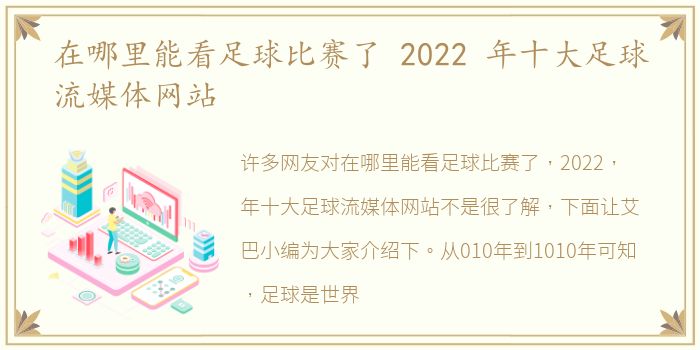 在哪里能看足球比赛了 2022 年十大足球流媒体网站

许多网友对在哪里能看足球比赛了，2022，年十大足球流媒体网站不是很了解，下面让艾巴小编为大家介绍下。从010年到1010年可知，足球是世界